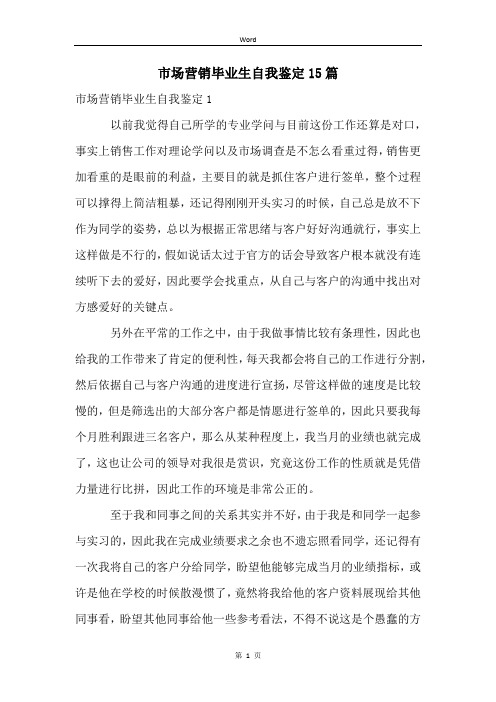 Word

市场营销毕业生自我鉴定15篇

市场营销毕业生自我鉴定1

以前我觉得自己所学的专业学问与目前这份工作还算是对口，事实上销售工作对理论学问以及市场调查是不怎么看重过得，销售更加看重的是眼前的利益，主要目的就是抓住客户进行签单，整个过程可以撑得上简洁粗暴，还记得刚刚开头实习的时候，自己总是放不下作为同学的姿势，总以为根据正常思绪与客户好好沟通就行，事实上这样做是不行的，假如说话太过于官方的话会导致客户根本就没有连续听下去的爱好，因此要学会找重点，从自己与客户的沟通中找出对方感爱好的关键点。

另外在平常的工作之中，由于我做事情比较有条理性，因此也给我的工作带来了肯定的便利性，每天我都会将自己的工作进行分割，然后依据自己与客户沟通的进度进行宣扬，尽管这样做的速度是比较慢的，但是筛选出的大部分客户都是情愿进行签单的，因此只要我每个月胜利跟进三名客户，那么从某种程度上，我当月的业绩也就完成了，这也让公司的领导对我很是赏识，究竟这份工作的性质就是凭借力量进行比拼，因此工作的环境是非常公正的。

至于我和同事之间的关系其实并不好，由于我是和同学一起参与实习的，因此我在完成业绩要求之余也不遗忘照看同学，还记得有一次我将自己的客户分给同学，盼望他能够完成当月的业绩指标，或许是他在学校的时候散漫惯了，竟然将我给他的客户资料展现给其他同事看，盼望其他同事给他一些参考看法，不得不说这是个愚蠢的方

第 1 页